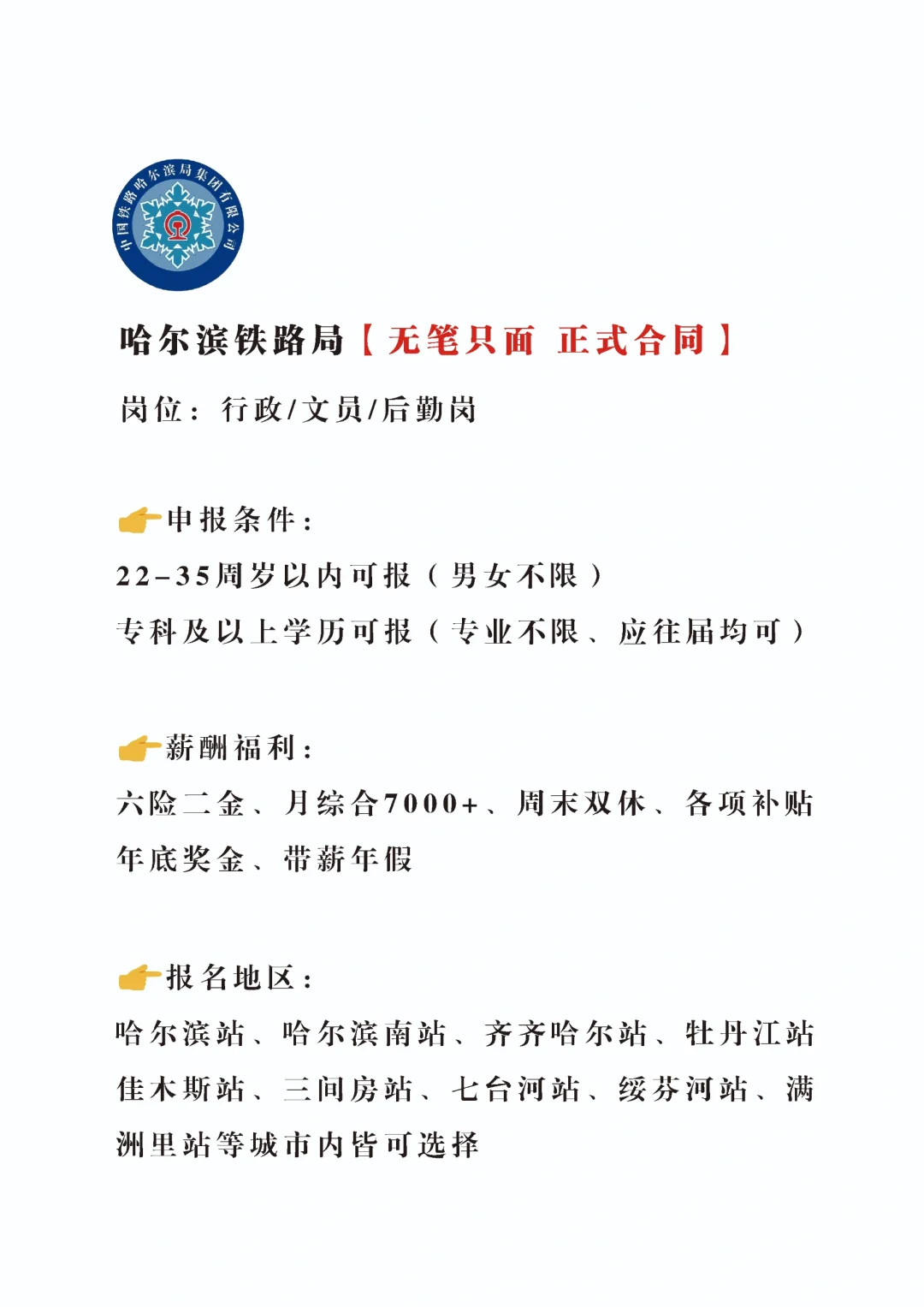 中国铁路哈尔滨局集团有限公司

哈尔滨铁路局【无笔只面 正式合同】

岗位：行政/文员/后勤岗

申报条件：

22-35周岁以内可报（男女不限）

专科及以上学历可报（专业不限、应往届均可）

薪酬福利：

六险二金、月综合7000+、周末双休、各项补贴

年底奖金、带薪年假

报名地区：

哈尔滨站、哈尔滨南站、齐齐哈尔站、牡丹江站

佳木斯站、三间房站、七台河站、绥芬河站、满洲里站等城市内皆可选择